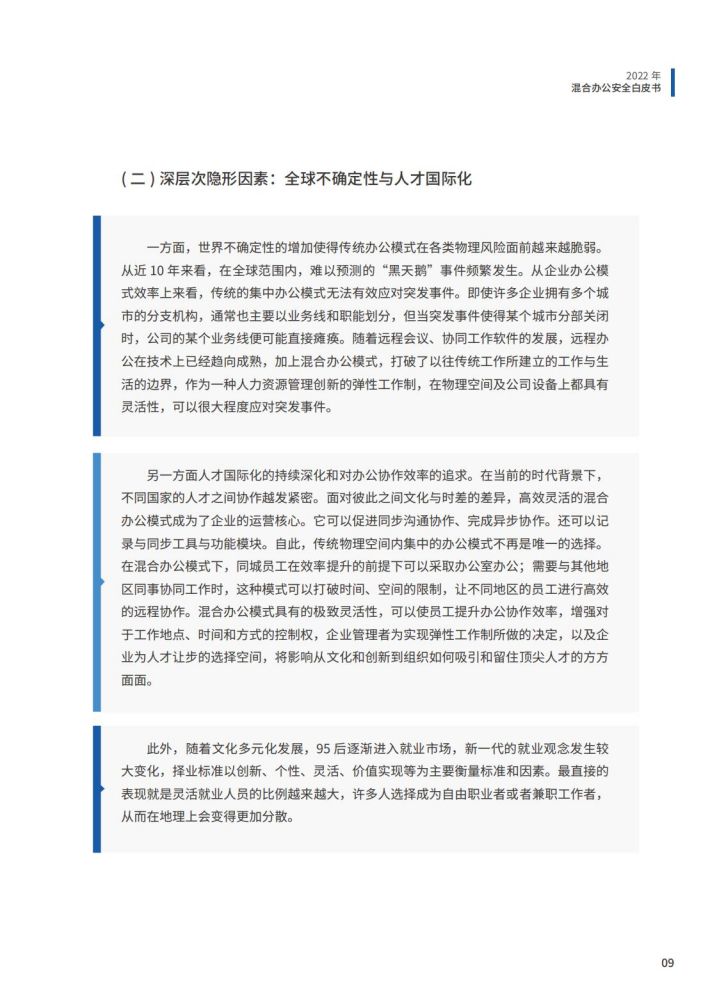 2022年
混合办公安全白皮书

(二)深层次隐形因素：全球不确定性与人才国际化

一方面，世界不确定性的增加使得传统办公模式在各类物理风险面前越来越脆弱。从近10年来看，在全球范围内，难以预测的“黑天鹅”事件频繁发生。从企业办公模式效率上来看，传统的集中办公模式无法有效应对突发事件。即使许多企业拥有多个城市的分支机构，通常也主要以业务线和职能划分，但当突发事件使得某个城市分部关闭时，公司的某个业务线便可能直接瘫痪。随着远程会议、协同工作软件的发展，远程办公在技术上已经趋向成熟，加上混合办公模式，打破了以往传统工作所建立的工作与生活的边界，作为一种人力资源管理创新的弹性工作制，在物理空间及公司设备上都具有灵活性，可以很大程度应对突发事件。

另一方面人才国际化的持续深化和对办公协作效率的追求。在当前的时代背景下，不同国家的人才之间协作越发紧密。面对彼此之间文化与时差的差异，高效灵活的混合办公模式成为了企业的运营核心。它可以促进同步沟通协作、完成异步协作。还可以记录与同步工具与功能模块。自此，传统物理空间内集中的办公模式不再是唯一的选择。在混合办公模式下，同城员工在效率提升的前提下可以采取办公室办公；需要与其他地区同事协同工作时，这种模式可以打破时间、空间的限制，让不同地区的员工进行高效的远程协作。混合办公模式具有的极致灵活性，可以使员工提升办公协作效率，增强对于工作地点、时间和方式的控制权，企业管理者为实现弹性工作制所做的决定，以及企业为人才让步的选择空间，将影响从文化和创新到组织如何吸引和留住顶尖人才的方方面面。

此外，随着文化多元化发展，95后逐渐进入就业市场，新一代的就业观念发生较大变化，择业标准以创新、个性、灵活、价值实现等为主要衡量标准和因素。最直接的表现就是灵活就业人员的比例越来越大，许多人选择成为自由职业者或者兼职工作者，从而在地理上会变得更加分散。

09